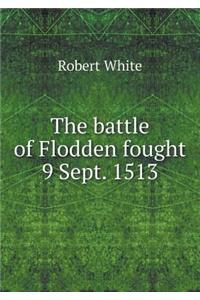 Robert White

The battle of Flodden fought 9 Sept. 1513